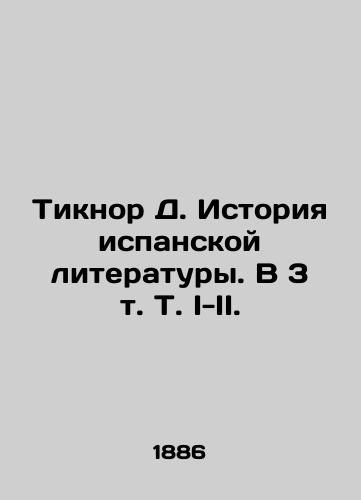 Тикнор Д. История испанской литературы. В 3 т. Т. I-II.

1886